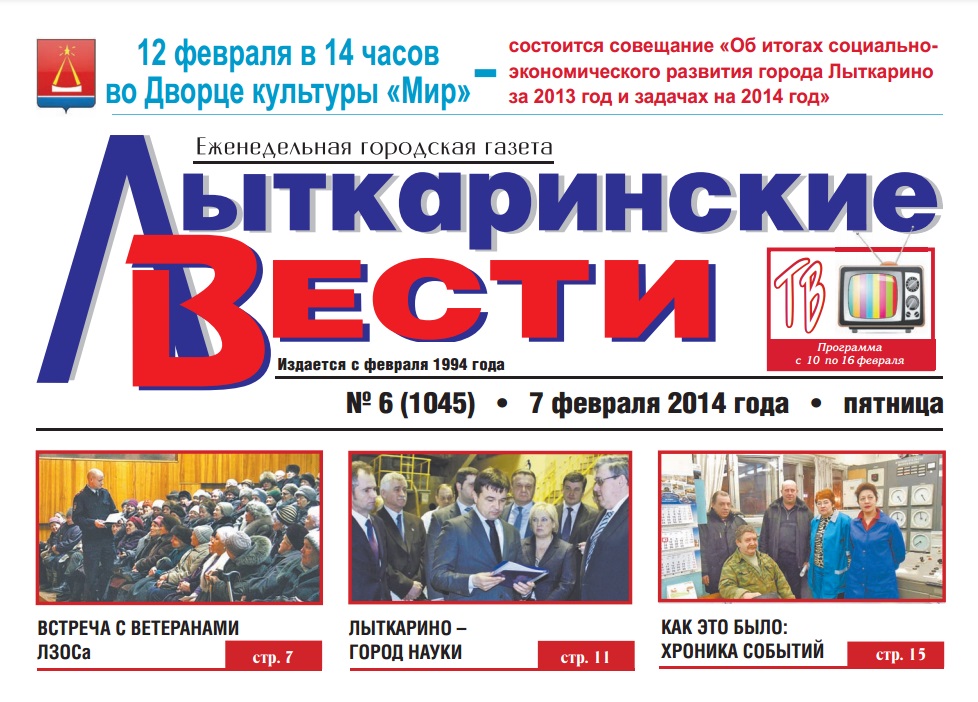 12 февраля в 14 часов во Дворце культуры «Мир» – состоится совещание «Об итогах социально-экономического развития города Лыткарино за 2013 год и задачах на 2014 год»

Еженедельная городская газета

Лыткаринские Вести

ТВ

Программа с 10 по 16 февраля

Издается с февраля 1994 года

№ 6 (1045) • 7 февраля 2014 года • пятница

ВСТРЕЧА С ВЕТЕРАНАМИ ЛЗОСа

стр. 7

ЛЫТКАРИНО – ГОРОД НАУКИ

стр. 11

КАК ЭТО БЫЛО: ХРОНИКА СОБЫТИЙ

стр. 15